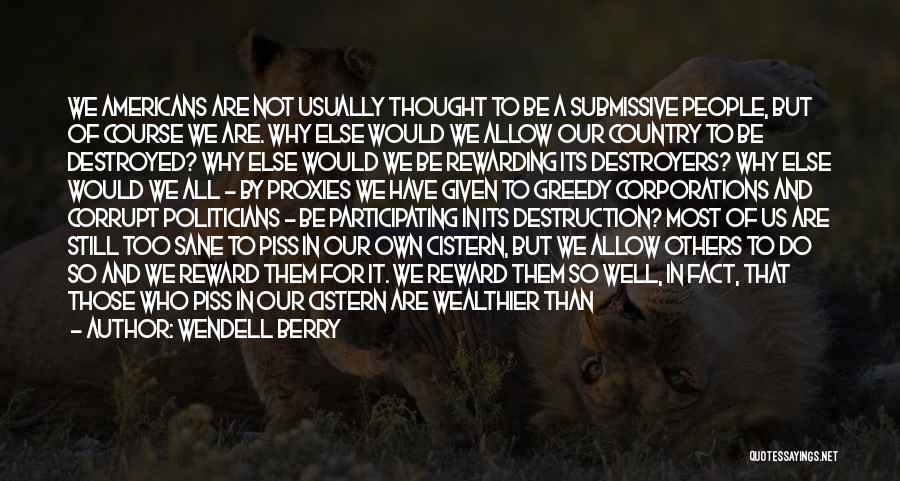 WE AMERICANS ARE NOT USUALLY THOUGHT TO BE A SUBMISSIVE PEOPLE, BUT OF COURSE WE ARE. WHY ELSE WOULD WE ALLOW OUR COUNTRY TO BE DESTROYED? WHY ELSE WOULD WE BE REWARDING ITS DESTROYERS? WHY ELSE WOULD WE ALL - BY PROXIES WE HAVE GIVEN TO GREEDY CORPORATIONS AND CORRUPT POLITICIANS - BE PARTICIPATING IN ITS DESTRUCTION? MOST OF US ARE STILL TOO SANE TO PISS IN OUR OWN CISTERN, BUT WE ALLOW OTHERS TO DO SO AND WE REWARD THEM FOR IT. WE REWARD THEM SO WELL, IN FACT, THAT THOSE WHO PISS IN OUR CISTERN ARE WEALTHIER THAN

- AUTHOR: WENDELL BERRY

QUOTESSAYINGS.NET